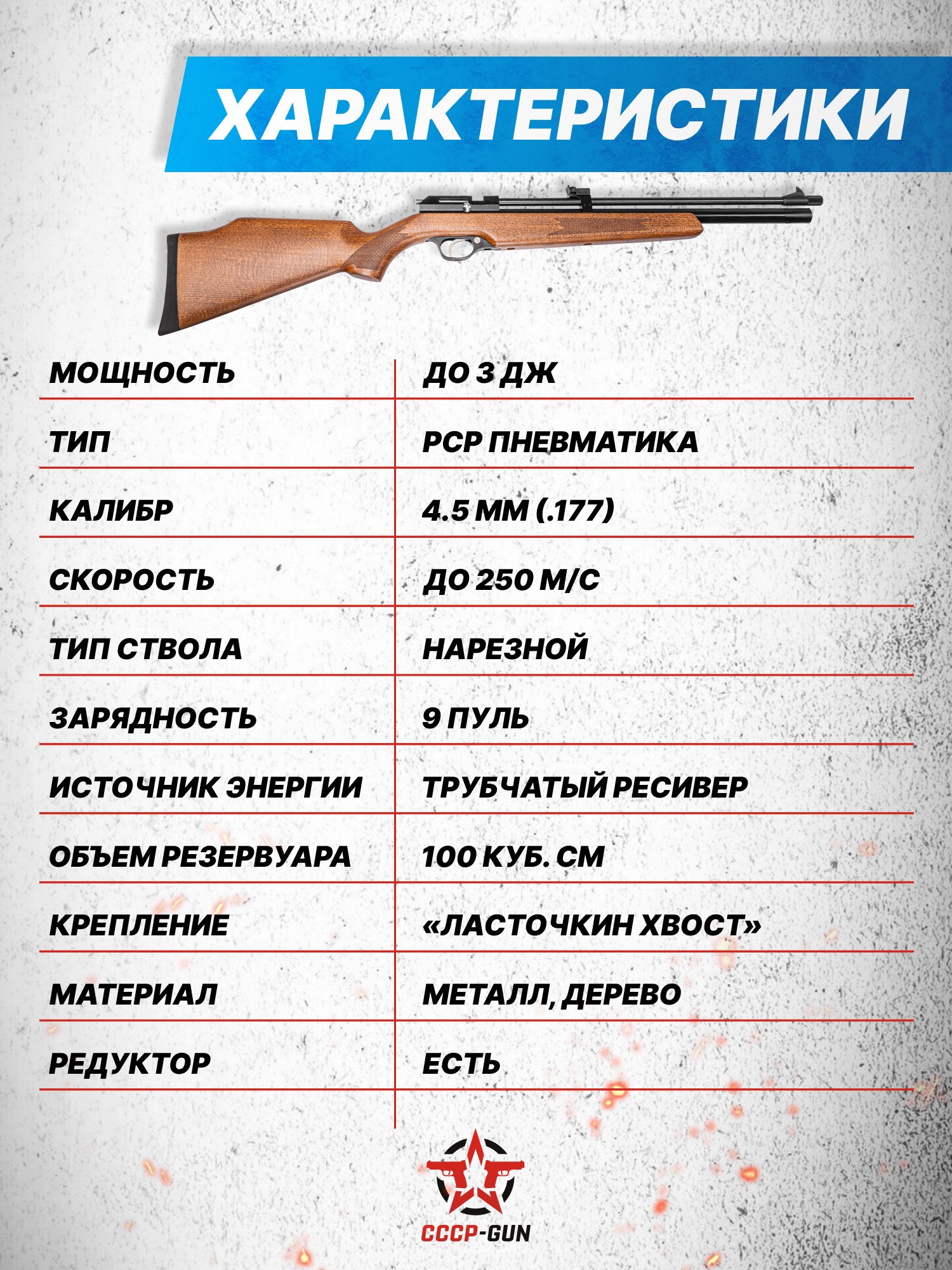 ХАРАКТЕРИСТИКИ

| МОЩНОСТЬ | ДО 3 ДЖ |
|---|---|
| ТИП | PCP ПНЕВМАТИКА |
| КАЛИБР | 4.5 ММ (.177) |
| СКОРОСТЬ | ДО 250 М/С |
| ТИП СТВОЛА | НАРЕЗНОЙ |
| ЗАРЯДНОСТЬ | 9 ПУЛЬ |
| ИСТОЧНИК ЭНЕРГИИ | ТРУБЧАТЫЙ РЕСИВЕР |
| ОБЪЕМ РЕЗЕРВУАРА | 100 КУБ. СМ |
| КРЕПЛЕНИЕ | «ЛАСТОЧКИН ХВОСТ» |
| МАТЕРИАЛ | МЕТАЛЛ, ДЕРЕВО |
| РЕДУКТОР | ЕСТЬ |

СССР-GUN